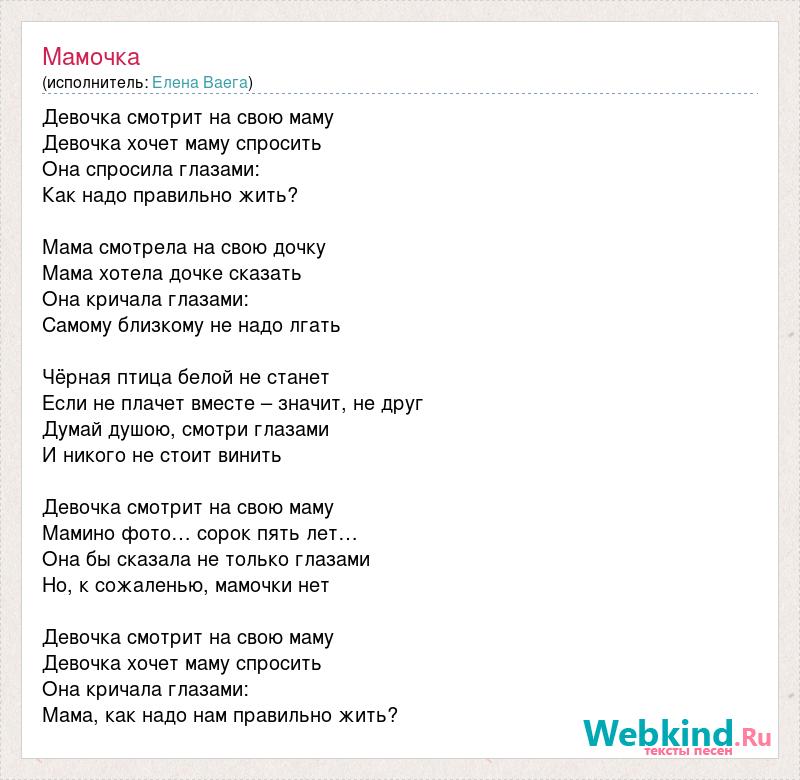 Мамочка
(исполнитель: Елена Ваега)

Девочка смотрит на свою маму
Девочка хочет маму спросить
Она спросила глазами:
Как надо правильно жить?

Мама смотрела на свою дочку
Мама хотела дочке сказать
Она кричала глазами:
Самому близкому не надо лгать

Чёрная птица белой не станет
Если не плачет вместе – значит, не друг
Думай душою, смотри глазами
И никого не стоит винить

Девочка смотрит на свою маму
Мамино фото… сорок пять лет…
Она бы сказала не только глазами
Но, к сожаленью, мамочки нет

Девочка смотрит на свою маму
Девочка хочет маму спросить
Она кричала глазами:
Мама, как надо нам правильно жить?

Webkind.Ru
тексты песен